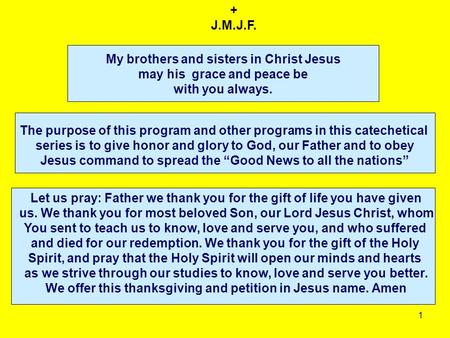 +
J.M.J.F.

My brothers and sisters in Christ Jesus may his grace and peace be with you always.

The purpose of this program and other programs in this catechetical series is to give honor and glory to God, our Father and to obey Jesus command to spread the “Good News to all the nations”

Let us pray: Father we thank you for the gift of life you have given us. We thank you for most beloved Son, our Lord Jesus Christ, whom You sent to teach us to know, love and serve you, and who suffered and died for our redemption. We thank you for the gift of the Holy Spirit, and pray that the Holy Spirit will open our minds and hearts as we strive through our studies to know, love and serve you better. We offer this thanksgiving and petition in Jesus name. Amen

1